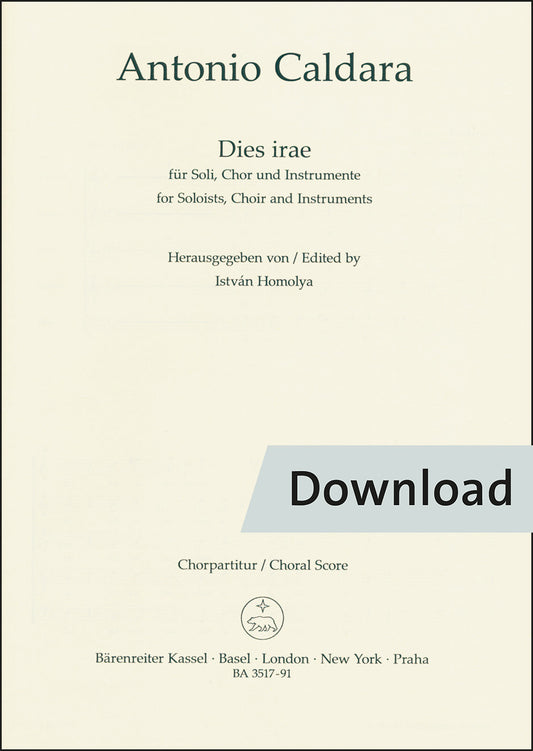 Antonio Caldara

Dies irae
für Soli, Chor und Instrumente
for Soloists, Choir and Instruments

Herausgegeben von / Edited by
István Homolya

Download

Chorpartitur / Choral Score

Bärenreiter Kassel · Basel · London · New York · Praha
BA 3517-91